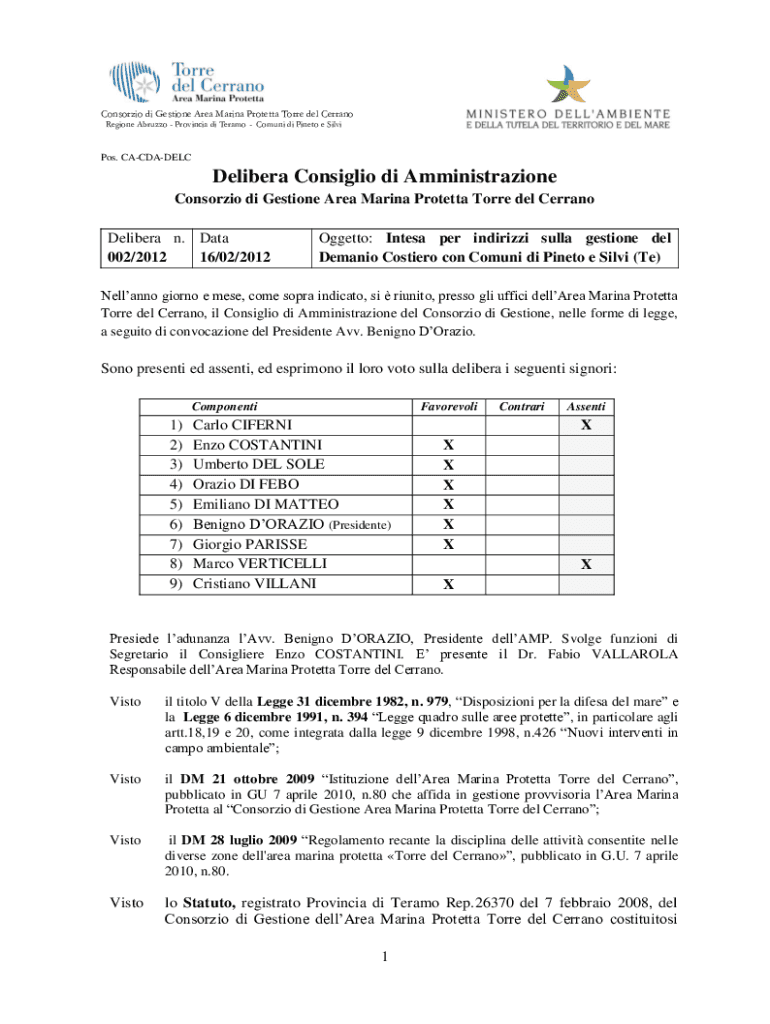 Torre del Cerrano
Area Marina Protetta

Consorzio di Gestione Area Marina Protetta Torre del Cerrano
Regione Abruzzo - Provincia di Teramo - Comuni di Pineto e Silvi

MINISTERO DELL'AMBIENTE
E DELLA TUTELA DEL TERRITORIO E DEL MARE

Pos. CA-CDA-DELC

Delibera Consiglio di Amministrazione

Consorzio di Gestione Area Marina Protetta Torre del Cerrano

| Delibera n. 002/2012 | Data 16/02/2012 | Oggetto: Intesa per indirizzi sulla gestione del Demanio Costiero con Comuni di Pineto e Silvi (Te) |
|---|---|---|

Nell'anno giorno e mese, come sopra indicato, si è riunito, presso gli uffici dell'Area Marina Protetta Torre del Cerrano, il Consiglio di Amministrazione del Consorzio di Gestione, nelle forme di legge, a seguito di convocazione del Presidente Avv. Benigno D'Orazio.

Sono presenti ed assenti, ed esprimono il loro voto sulla delibera i seguenti signori:

| Componenti | Favorevoli | Contrari | Assenti |
|---|---|---|---|
| 1) Carlo CIFERNI | | | X |
| 2) Enzo COSTANTINI | X | | |
| 3) Umberto DEL SOLE | X | | |
| 4) Orazio DI FEBO | X | | |
| 5) Emiliano DI MATTEO | X | | |
| 6) Benigno D'ORAZIO (Presidente) | X | | |
| 7) Giorgio PARISSE | X | | |
| 8) Marco VERTICELLI | | | X |
| 9) Cristiano VILLANI | X | | |

Presiede l'adunanza l'Avv. Benigno D'ORAZIO, Presidente dell'AMP. Svolge funzioni di Segretario il Consigliere Enzo COSTANTINI. E' presente il Dr. Fabio VALLAROLA Responsabile dell'Area Marina Protetta Torre del Cerrano.

Visto il titolo V della Legge 31 dicembre 1982, n. 979, "Disposizioni per la difesa del mare" e la Legge 6 dicembre 1991, n. 394 "Legge quadro sulle aree protette", in particolare agli artt.18,19 e 20, come integrata dalla legge 9 dicembre 1998, n.426 "Nuovi interventi in campo ambientale";

Visto il DM 21 ottobre 2009 "Istituzione dell'Area Marina Protetta Torre del Cerrano", pubblicato in GU 7 aprile 2010, n.80 che affida in gestione provvisoria l'Area Marina Protetta al "Consorzio di Gestione Area Marina Protetta Torre del Cerrano";

Visto il DM 28 luglio 2009 "Regolamento recante la disciplina delle attività consentite nelle diverse zone dell'area marina protetta «Torre del Cerrano»", pubblicato in G.U. 7 aprile 2010, n.80.

Visto lo Statuto, registrato Provincia di Teramo Rep.26370 del 7 febbraio 2008, del Consorzio di Gestione dell'Area Marina Protetta Torre del Cerrano costituitosi

1